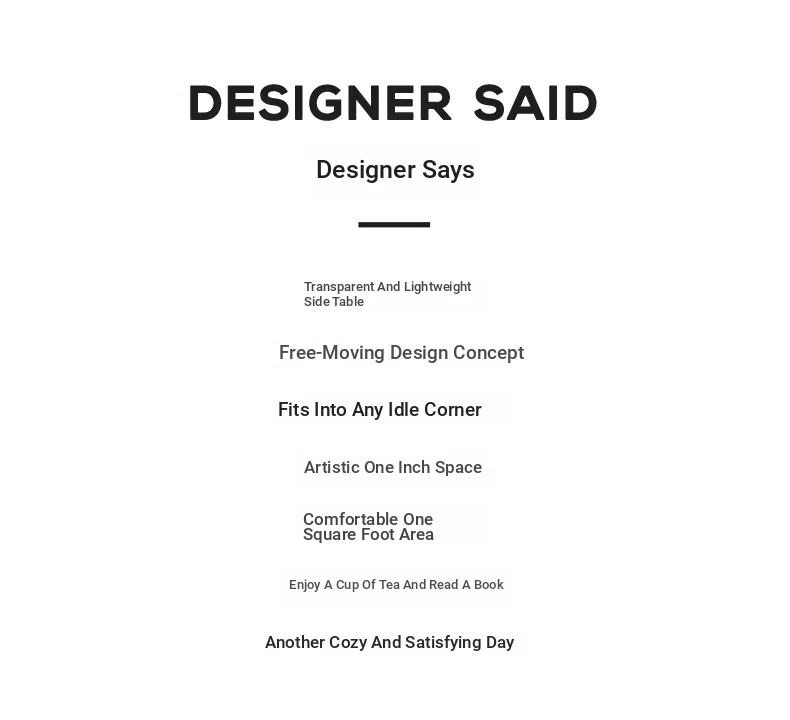 DESIGNER SAID

Designer Says

Transparent And Lightweight Side Table

Free-Moving Design Concept

Fits Into Any Idle Corner

Artistic One Inch Space

Comfortable One Square Foot Area

Enjoy A Cup Of Tea And Read A Book

Another Cozy And Satisfying Day